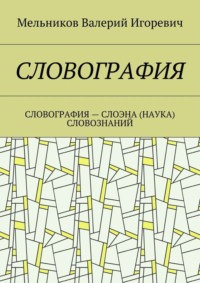 Мельников Валерий Игоревич

СЛОВОГРАФИЯ

СЛОВОГРАФИЯ — СЛОЭНА (НАУКА) СЛОВОЗНАНИЙ